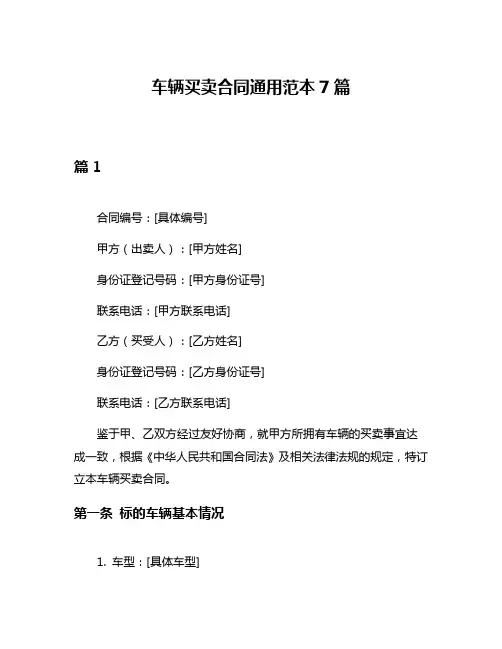 车辆买卖合同通用范本 7 篇

篇 1

合同编号：[具体编号]

甲方（出卖人）：[甲方姓名]

身份证登记号码：[甲方身份证号]

联系电话：[甲方联系电话]

乙方（买受人）：[乙方姓名]

身份证登记号码：[乙方身份证号]

联系电话：[乙方联系电话]

鉴于甲、乙双方经过友好协商，就甲方所拥有车辆的买卖事宜达成一致，根据《中华人民共和国合同法》及相关法律法规的规定，特订立本车辆买卖合同。

第一条 标的车辆基本情况

1. 车型：[具体车型]